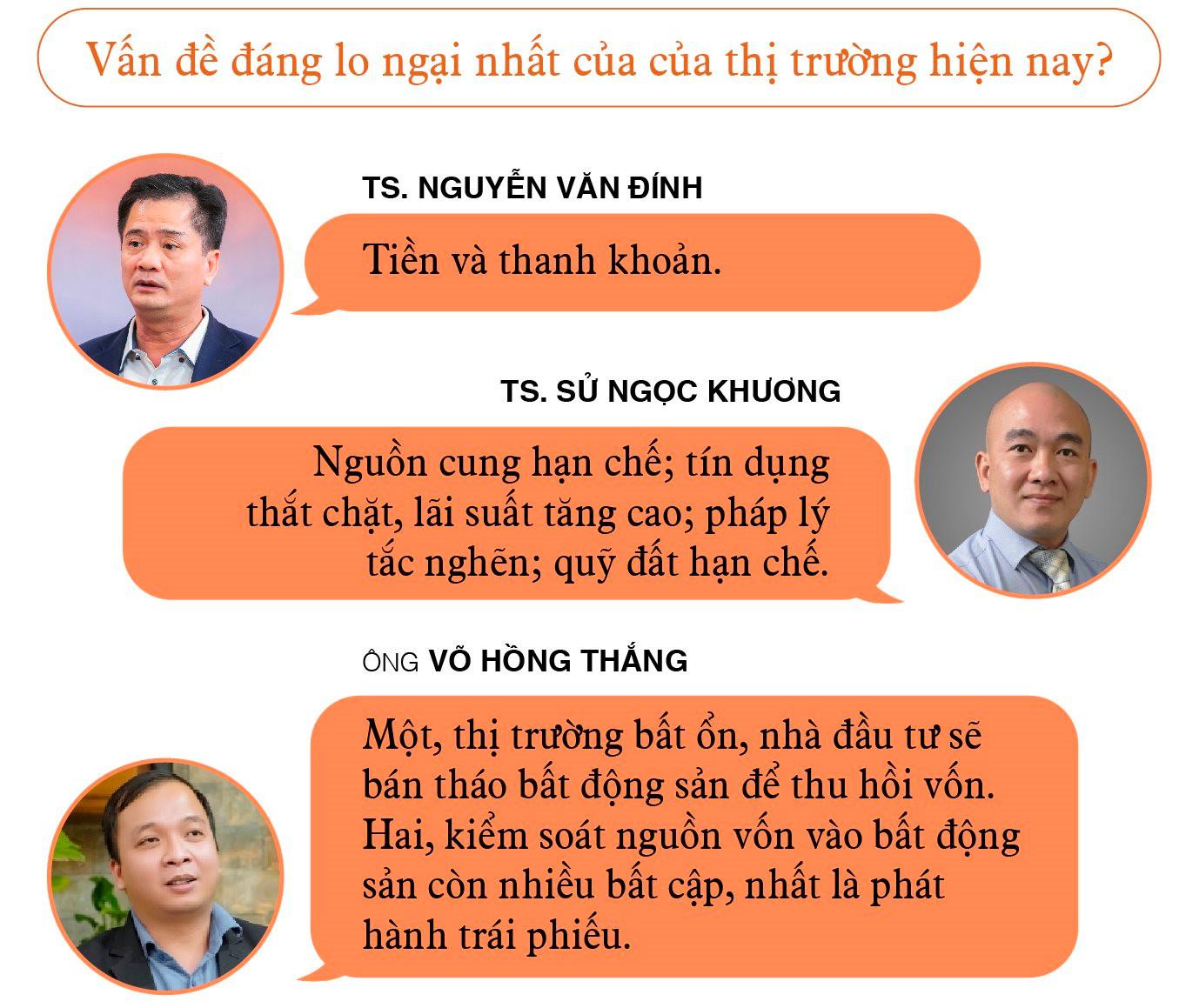 Vấn đề đáng lo ngại nhất của của thị trường hiện nay?

TS. NGUYỄN VĂN ĐÍNH

Tiền và thanh khoản.

TS. SỬ NGỌC KHƯƠNG

Nguồn cung hạn chế; tín dụng thắt chặt, lãi suất tăng cao; pháp lý tắc nghẽn; quỹ đất hạn chế.

ÔNG VÕ HỒNG THẮNG

Một, thị trường bất ổn, nhà đầu tư sẽ bán tháo bất động sản để thu hồi vốn. Hai, kiểm soát nguồn vốn vào bất động sản còn nhiều bất cập, nhất là phát hành trái phiếu.